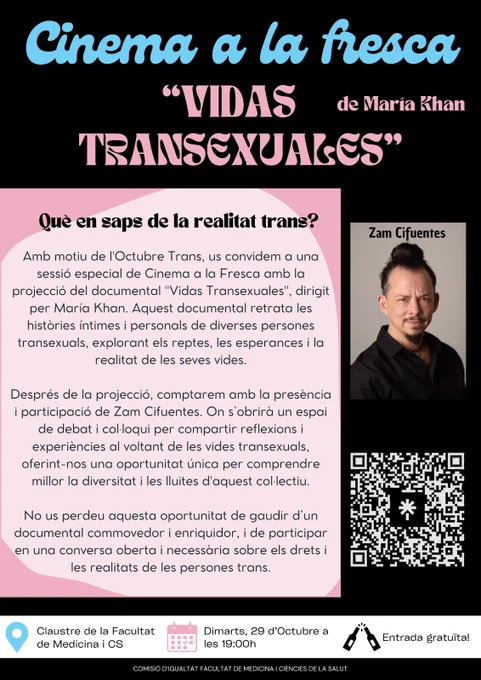 Cinema a la fresca

"VIDAS TRANSEXUALES"

de María Khan

Què en saps de la realitat trans?

Amb motiu de l'Octubre Trans, us convidem a una sessió especial de Cinema a la Fresca amb la projecció del documental "Vidas Transexuales", dirigit per María Khan. Aquest documental retrata les històries íntimes i personals de diverses persones transexuals, explorant els reptes, les esperances i la realitat de les seves vides.

Després de la projecció, comptarem amb la presència i participació de Zam Cifuentes. On s'obrirà un espai de debat i col·loqui per compartir reflexions i experiències al voltant de les vides transexuals, oferint-nos una oportunitat única per comprendre millor la diversitat i les lluites d'aquest col·lectiu.

No us perdeu aquesta oportunitat de gaudir d'un documental commovedor i enriquidor, i de participar en una conversa oberta i necessària sobre els drets i les realitats de les persones trans.

Zam Cifuentes

Claustre de la Facultat de Medicina i CS

Dimarts, 29 d'Octubre a les 19:00h

Entrada gratuïta!

COMISIÓ D'IGUALTAT FACULTAT DE MEDICINA I CIÈNCIES DE LA SALUT